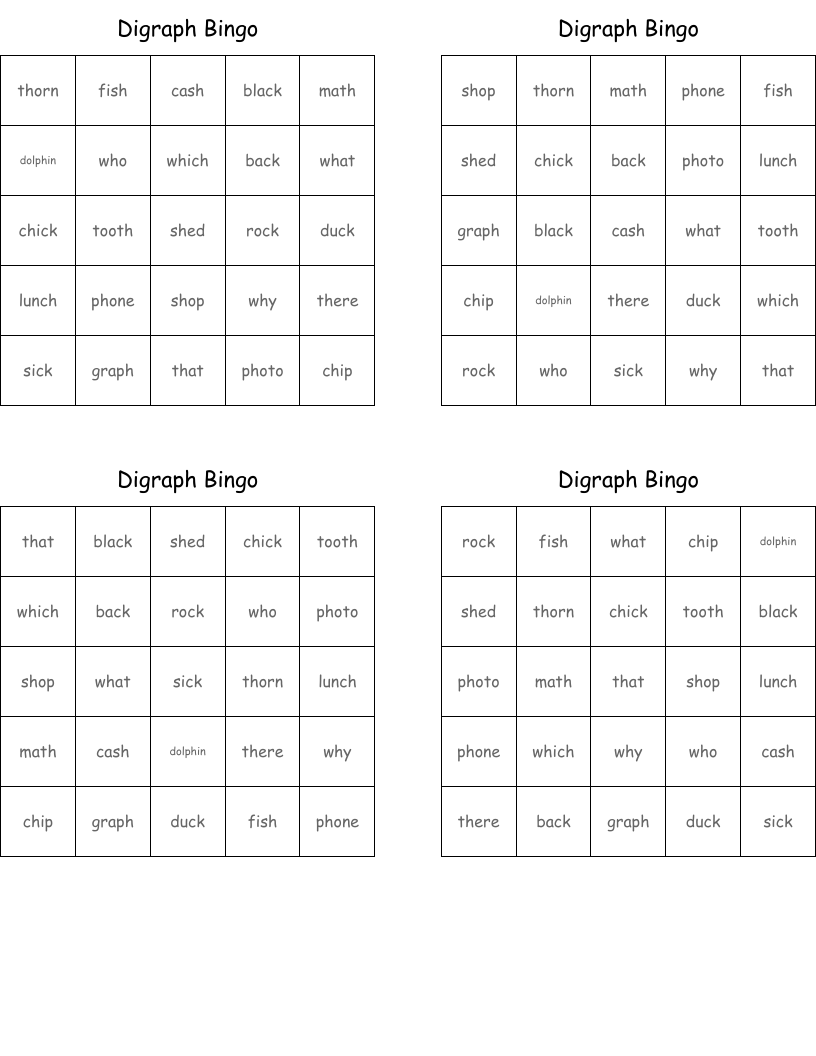 Digraph Bingo

| thorn | fish | cash | black | math |
|---|---|---|---|---|
| dolphin | who | which | back | what |
| chick | tooth | shed | rock | duck |
| lunch | phone | shop | why | there |
| sick | graph | that | photo | chip |

Digraph Bingo

| shop | thorn | math | phone | fish |
|---|---|---|---|---|
| shed | chick | back | photo | lunch |
| graph | black | cash | what | tooth |
| chip | dolphin | there | duck | which |
| rock | who | sick | why | that |

Digraph Bingo

| that | black | shed | chick | tooth |
|---|---|---|---|---|
| which | back | rock | who | photo |
| shop | what | sick | thorn | lunch |
| math | cash | dolphin | there | why |
| chip | graph | duck | fish | phone |

Digraph Bingo

| rock | fish | what | chip | dolphin |
|---|---|---|---|---|
| shed | thorn | chick | tooth | black |
| photo | math | that | shop | lunch |
| phone | which | why | who | cash |
| there | back | graph | duck | sick |